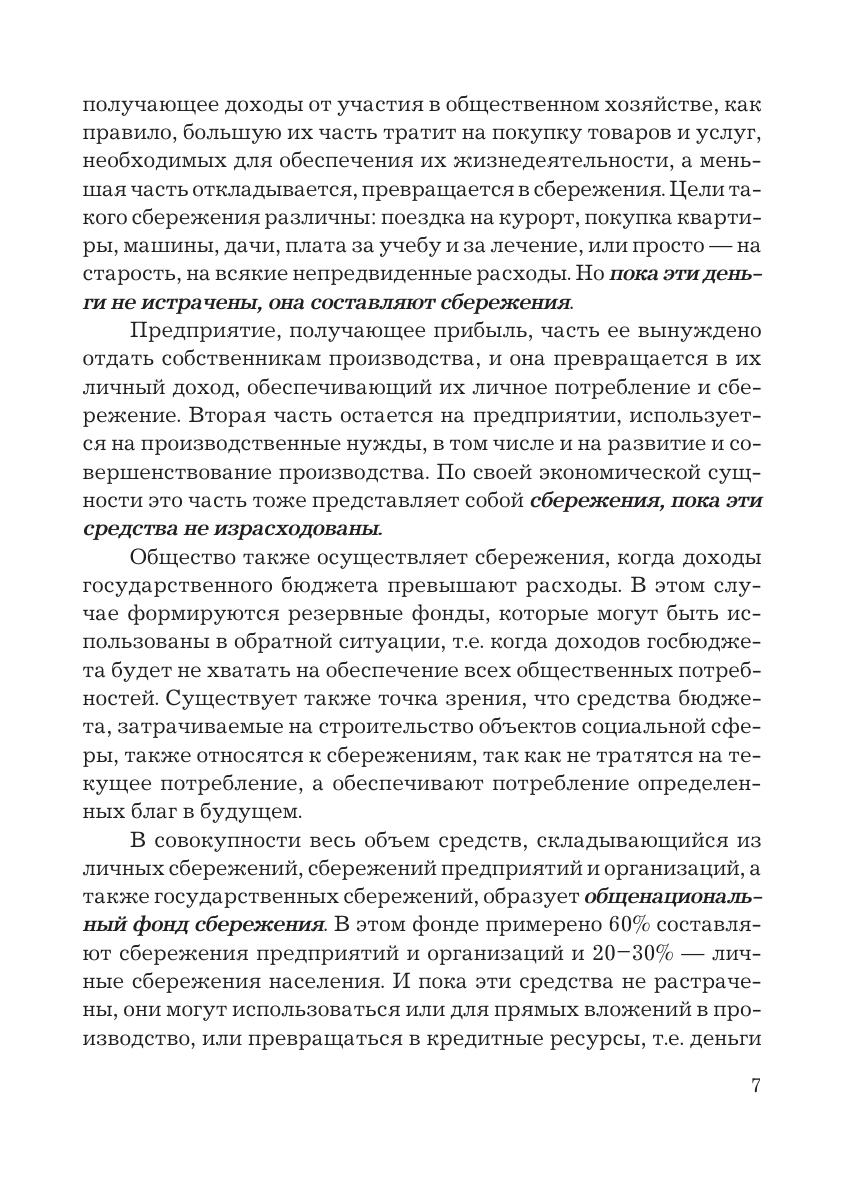 получающее доходы от участия в общественном хозяйстве, как правило, большую их часть тратит на покупку товаров и услуг, необходимых для обеспечения их жизнедеятельности, а меньшая часть откладывается, превращается в сбережения. Цели такого сбережения различны: поездка на курорт, покупка квартиры, машины, дачи, плата за учебу и за лечение, или просто — на старость, на всякие непредвиденные расходы. Но пока эти деньги не истрачены, она составляют сбережения.

Предприятие, получающее прибыль, часть ее вынуждено отдать собственникам производства, и она превращается в их личный доход, обеспечивающий их личное потребление и сбережение. Вторая часть остается на предприятии, используется на производственные нужды, в том числе и на развитие и совершенствование производства. По своей экономической сущности это часть тоже представляет собой сбережения, пока эти средства не израсходованы.

Общество также осуществляет сбережения, когда доходы государственного бюджета превышают расходы. В этом случае формируются резервные фонды, которые могут быть использованы в обратной ситуации, т.е. когда доходов госбюджета будет не хватать на обеспечение всех общественных потребностей. Существует также точка зрения, что средства бюджета, затрачиваемые на строительство объектов социальной сферы, также относятся к сбережениям, так как не тратятся на текущее потребление, а обеспечивают потребление определенных благ в будущем.

В совокупности весь объем средств, складывающийся из личных сбережений, сбережений предприятий и организаций, а также государственных сбережений, образует общенациональный фонд сбережения. В этом фонде примерено 60% составляют сбережения предприятий и организаций и 20–30% — личные сбережения населения. И пока эти средства не растрачены, они могут использоваться или для прямых вложений в производство, или превращаться в кредитные ресурсы, т.е. деньги

7